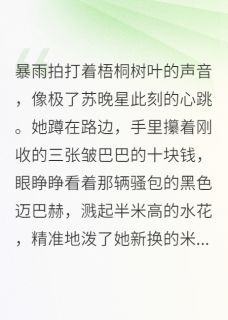 暴雨拍打着梧桐树叶的声音，像极了苏晚星此刻的心跳。她蹲在路边，手里攥着刚收的三张皱巴巴的十块钱，眼睁睁看着那辆骚包的黑色迈巴赫，溅起半米高的水花，精准地泼了她新换的米...